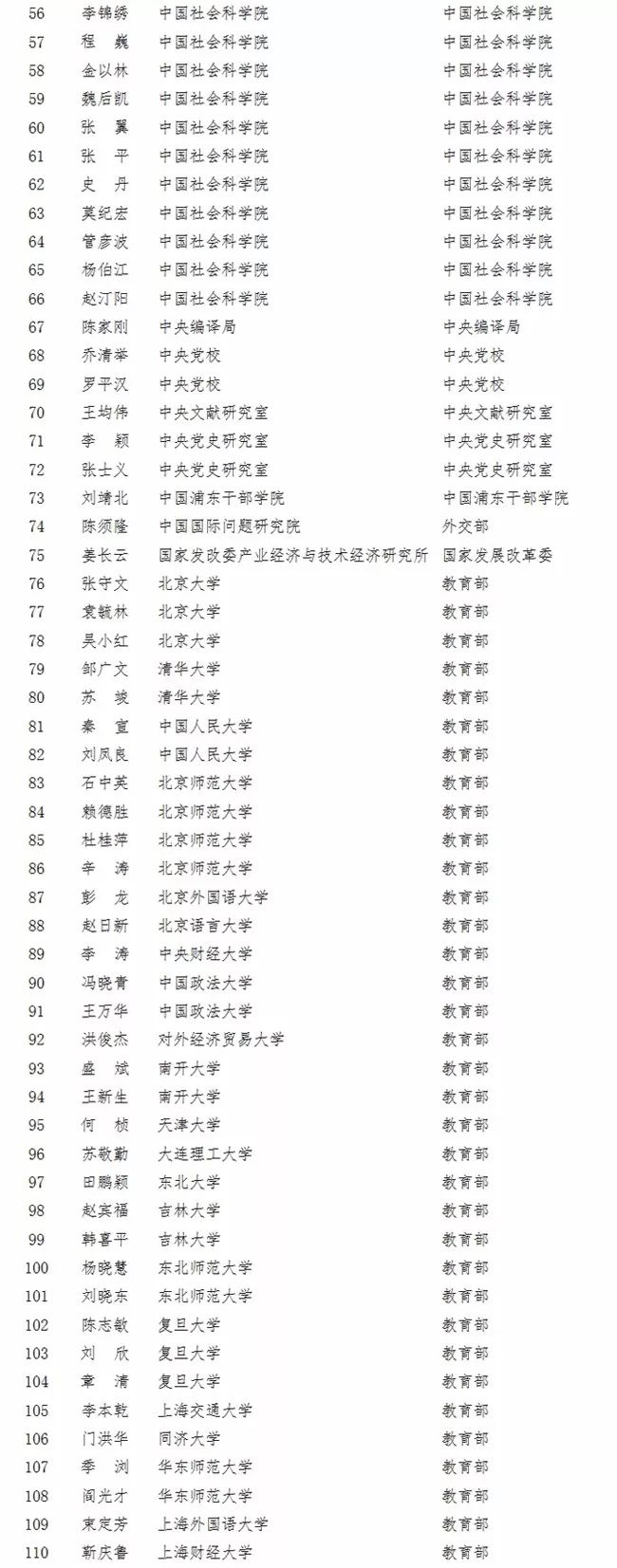 | 56 | 李锦绣 | 中国社会科学院 | 中国社会科学院 |
|---|---|---|---|
| 57 | 程　巍 | 中国社会科学院 | 中国社会科学院 |
| 58 | 金以林 | 中国社会科学院 | 中国社会科学院 |
| 59 | 魏后凯 | 中国社会科学院 | 中国社会科学院 |
| 60 | 张　翼 | 中国社会科学院 | 中国社会科学院 |
| 61 | 张　平 | 中国社会科学院 | 中国社会科学院 |
| 62 | 史　丹 | 中国社会科学院 | 中国社会科学院 |
| 63 | 莫纪宏 | 中国社会科学院 | 中国社会科学院 |
| 64 | 管彦波 | 中国社会科学院 | 中国社会科学院 |
| 65 | 杨伯江 | 中国社会科学院 | 中国社会科学院 |
| 66 | 赵汀阳 | 中国社会科学院 | 中国社会科学院 |
| 67 | 陈家刚 | 中央编译局 | 中央编译局 |
| 68 | 乔清举 | 中央党校 | 中央党校 |
| 69 | 罗平汉 | 中央党校 | 中央党校 |
| 70 | 王均伟 | 中央文献研究室 | 中央文献研究室 |
| 71 | 李　颖 | 中央党史研究室 | 中央党史研究室 |
| 72 | 张士义 | 中央党史研究室 | 中央党史研究室 |
| 73 | 刘靖北 | 中国浦东干部学院 | 中国浦东干部学院 |
| 74 | 陈须隆 | 中国国际问题研究院 | 外交部 |
| 75 | 姜长云 | 国家发改委产业经济与技术经济研究所 | 国家发展改革委 |
| 76 | 张守文 | 北京大学 | 教育部 |
| 77 | 袁毓林 | 北京大学 | 教育部 |
| 78 | 吴小红 | 北京大学 | 教育部 |
| 79 | 邹广文 | 清华大学 | 教育部 |
| 80 | 苏　竣 | 清华大学 | 教育部 |
| 81 | 秦　宣 | 中国人民大学 | 教育部 |
| 82 | 刘凤良 | 中国人民大学 | 教育部 |
| 83 | 石中英 | 北京师范大学 | 教育部 |
| 84 | 赖德胜 | 北京师范大学 | 教育部 |
| 85 | 杜桂萍 | 北京师范大学 | 教育部 |
| 86 | 辛　涛 | 北京师范大学 | 教育部 |
| 87 | 彭　龙 | 北京外国语大学 | 教育部 |
| 88 | 赵日新 | 北京语言大学 | 教育部 |
| 89 | 李　涛 | 中央财经大学 | 教育部 |
| 90 | 冯晓青 | 中国政法大学 | 教育部 |
| 91 | 王万华 | 中国政法大学 | 教育部 |
| 92 | 洪俊杰 | 对外经济贸易大学 | 教育部 |
| 93 | 盛　斌 | 南开大学 | 教育部 |
| 94 | 王新生 | 南开大学 | 教育部 |
| 95 | 何　桢 | 天津大学 | 教育部 |
| 96 | 苏敬勤 | 大连理工大学 | 教育部 |
| 97 | 田鹏颖 | 东北大学 | 教育部 |
| 98 | 赵宾福 | 吉林大学 | 教育部 |
| 99 | 韩喜平 | 吉林大学 | 教育部 |
| 100 | 杨晓慧 | 东北师范大学 | 教育部 |
| 101 | 刘晓东 | 东北师范大学 | 教育部 |
| 102 | 陈志敏 | 复旦大学 | 教育部 |
| 103 | 刘　欣 | 复旦大学 | 教育部 |
| 104 | 章　清 | 复旦大学 | 教育部 |
| 105 | 李本乾 | 上海交通大学 | 教育部 |
| 106 | 门洪华 | 同济大学 | 教育部 |
| 107 | 季　浏 | 华东师范大学 | 教育部 |
| 108 | 阎光才 | 华东师范大学 | 教育部 |
| 109 | 束定芳 | 上海外国语大学 | 教育部 |
| 110 | 靳庆鲁 | 上海财经大学 | 教育部 |